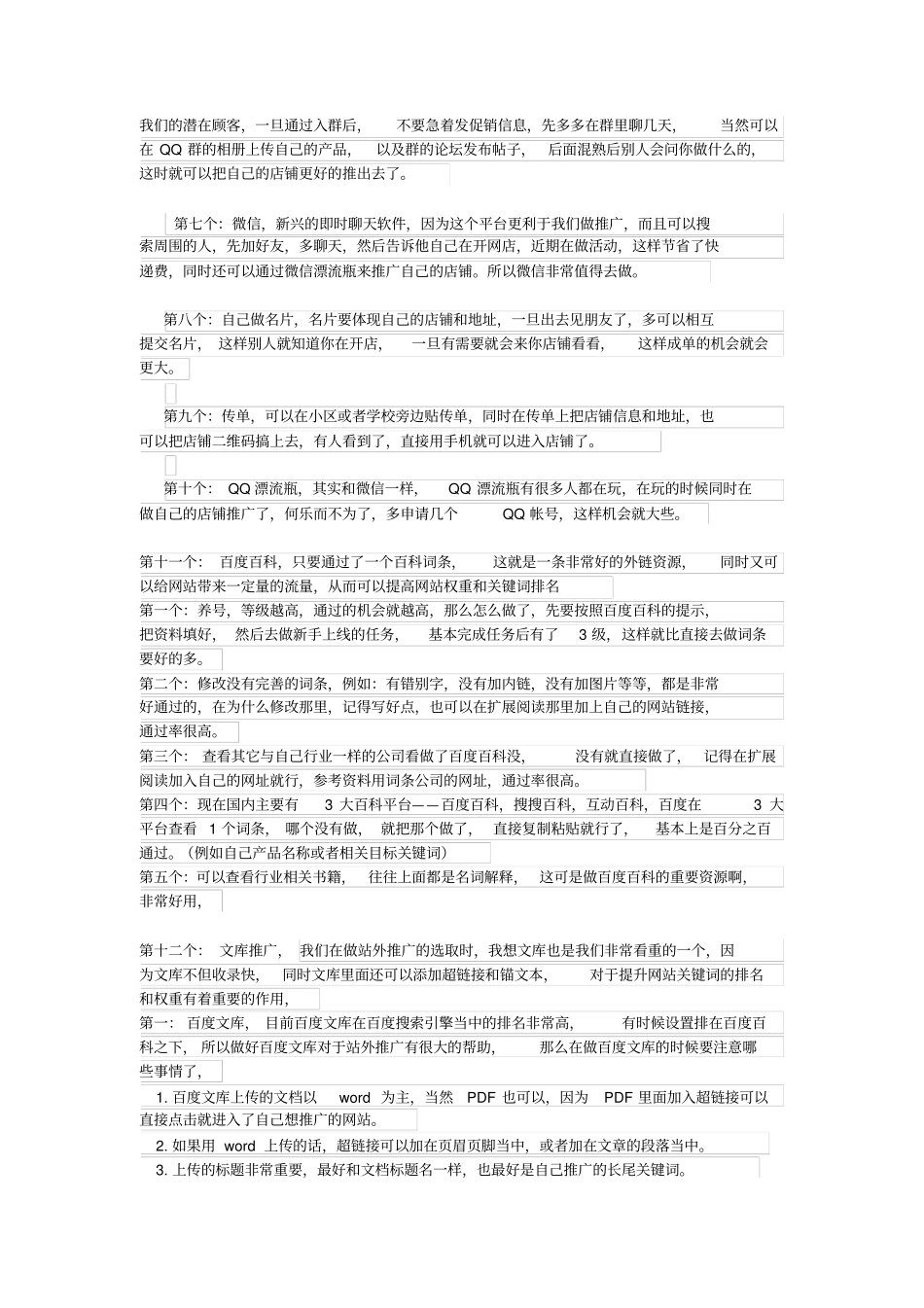 我们的潜在顾客，一旦通过入群后，不要急着发促销信息，先多多在群里聊几天，当然可以在 QQ 群的相册上传自己的产品，以及群的论坛发布帖子，后面混熟后别人会问你做什么的，这时就可以把自己的店铺更好的推出去了。

第七个：微信，新兴的即时聊天软件，因为这个平台更利于我们做推广，而且可以搜索周围的人，先加好友，多聊天，然后告诉他自己在开网店，近期在做活动，这样节省了快递费，同时还可以通过微信漂流瓶来推广自己的店铺。所以微信非常值得去做。

第八个：自己做名片，名片要体现自己的店铺和地址，一旦出去见朋友了，多可以相互提交名片，这样别人就知道你在开店，一旦有需要就会来你店铺看看，这样成单的机会就会更大。

第九个：传单，可以在小区或者学校旁边贴传单，同时在传单上把店铺信息和地址，也可以把店铺二维码搞上去，有人看到了，直接用手机就可以进入店铺了。

第十个：QQ 漂流瓶，其实和微信一样，QQ 漂流瓶有很多人都在玩，在玩的时候同时在做自己的店铺推广了，何乐而不为了，多申请几个 QQ 帐号，这样机会就大些。

第十一个：百度百科，只要通过了一个百科词条，这就是一条非常好的外链资源，同时又可以给网站带来一定量的流量，从而可以提高网站权重和关键词排名
第一个：养号，等级越高，通过的机会就越高，那么怎么做了，先要按照百度百科的提示，把资料填好，然后去做新手上线的任务，基本完成任务后有了 3 级，这样就比直接去做词条要好的多。
第二个：修改没有完善的词条，例如：有错别字，没有加内链，没有加图片等等，都是非常好通过的，在为什么修改那里，记得写好点，也可以在扩展阅读那里加上自己的网站链接，通过率很高。
第三个：查看其它与自己行业一样的公司看做了百度百科没，没有就直接做了，记得在扩展阅读加入自己的网址就行，参考资料用词条公司的网址，通过率很高。
第四个：现在国内主要有 3 大百科平台——百度百科，搜搜百科，互动百科，百度在 3 大平台查看 1 个词条，哪个没有做，就把那个做了，直接复制粘贴就行了，基本上是百分之百通过。（例如自己产品名称或者相关目标关键词）
第五个：可以查看行业相关书籍，往往上面都是名词解释，这可是做百度百科的重要资源啊，非常好用，

第十二个：文库推广，我们在做站外推广的选取时，我想文库也是我们非常看重的一个，因为文库不但收录快，同时文库里面还可以添加超链接和锚文本，对于提升网站关键词的排名和权重有着重要的作用，
第一：百度文库，目前百度文库在百度搜索引擎当中的排名非常高，有时候设置排在百度百科之下，所以做好百度文库对于站外推广有很大的帮助，那么在做百度文库的时候要注意哪些事情了，
1. 百度文库上传的文档以 word 为主，当然 PDF 也可以，因为 PDF 里面加入超链接可以直接点击就进入了自己想推广的网站。
2. 如果用 word 上传的话，超链接可以加在页眉页脚当中，或者加在文章的段落当中。
3. 上传的标题非常重要，最好和文档标题名一样，也最好是自己推广的长尾关键词。